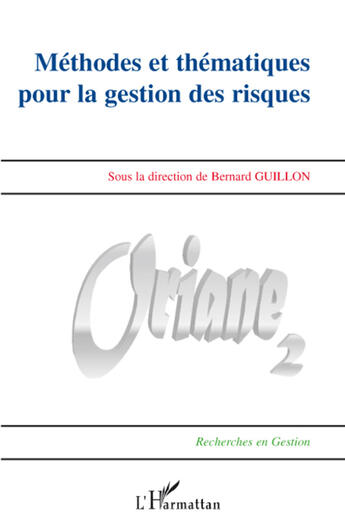 Méthodes et thématiques pour la gestion des risques

Sous la direction de Bernard GUILLON

Oriane 2

Recherches en Gestion

L'Harmattan